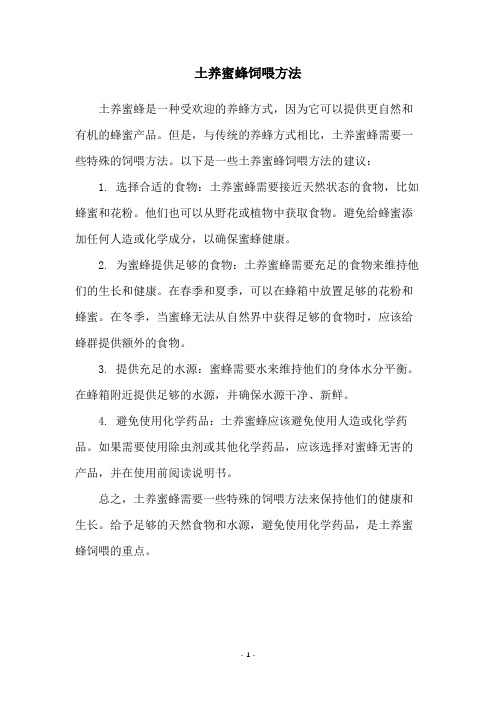 土养蜜蜂饲喂方法

土养蜜蜂是一种受欢迎的养蜂方式，因为它可以提供更自然和有机的蜂蜜产品。但是，与传统的养蜂方式相比，土养蜜蜂需要一些特殊的饲喂方法。以下是一些土养蜜蜂饲喂方法的建议：

1. 选择合适的食物：土养蜜蜂需要接近天然状态的食物，比如蜂蜜和花粉。他们也可以从野花或植物中获取食物。避免给蜂蜜添加任何人造或化学成分，以确保蜜蜂健康。

2. 为蜜蜂提供足够的食物：土养蜜蜂需要充足的食物来维持他们的生长和健康。在春季和夏季，可以在蜂箱中放置足够的花粉和蜂蜜。在冬季，当蜜蜂无法从自然界中获得足够的食物时，应该给蜂群提供额外的食物。

3. 提供充足的水源：蜜蜂需要水来维持他们的身体水分平衡。在蜂箱附近提供足够的水源，并确保水源干净、新鲜。

4. 避免使用化学药品：土养蜜蜂应该避免使用人造或化学药品。如果需要使用除虫剂或其他化学药品，应该选择对蜜蜂无害的产品，并在使用前阅读说明书。

总之，土养蜜蜂需要一些特殊的饲喂方法来保持他们的健康和生长。给予足够的天然食物和水源，避免使用化学药品，是土养蜜蜂饲喂的重点。

- 1 -